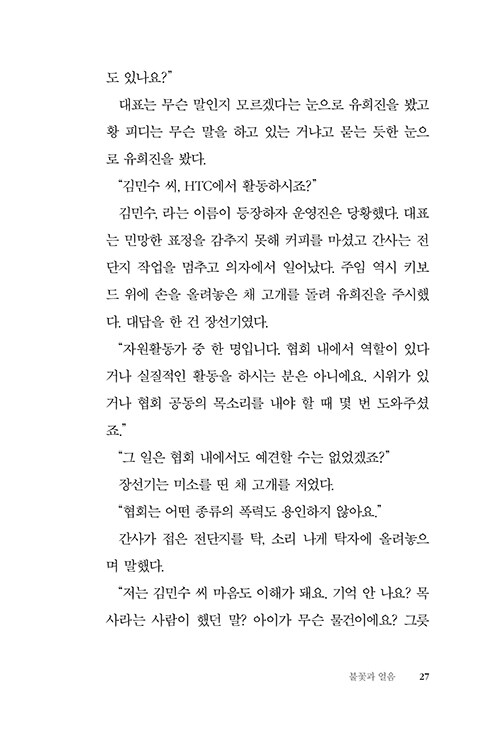 도 있나요?"

대표는 무슨 말인지 모르겠다는 눈으로 유희진을 봤고 황 피디는 무슨 말을 하고 있는 거냐고 묻는 듯한 눈으로 유희진을 봤다.

"김민수 씨, HTC에서 활동하시죠?"

김민수, 라는 이름이 등장하자 운영진은 당황했다. 대표는 민망한 표정을 감추지 못해 커피를 마셨고 간사는 전단지 작업을 멈추고 의자에서 일어났다. 주임 역시 키보드 위에 손을 올려놓은 채 고개를 돌려 유희진을 주시했다. 대답을 한 건 장선기였다.

"자원활동가 중 한 명입니다. 협회 내에서 역할이 있다거나 실질적인 활동을 하시는 분은 아니에요. 시위가 있거나 협회 공동의 목소리를 내야 할 때 몇 번 도와주셨죠."

"그 일은 협회 내에서도 예견할 수는 없었겠죠?"

장선기는 미소를 띤 채 고개를 저었다.

"협회는 어떤 종류의 폭력도 용인하지 않아요."

간사가 접은 전단지를 탁, 소리 나게 탁자에 올려놓으며 말했다.

"저는 김민수 씨 마음도 이해가 돼요. 기억 안 나요? 목사라는 사람이 했던 말? 아이가 무슨 물건이에요? 그릇

불꽃과 얼음 27